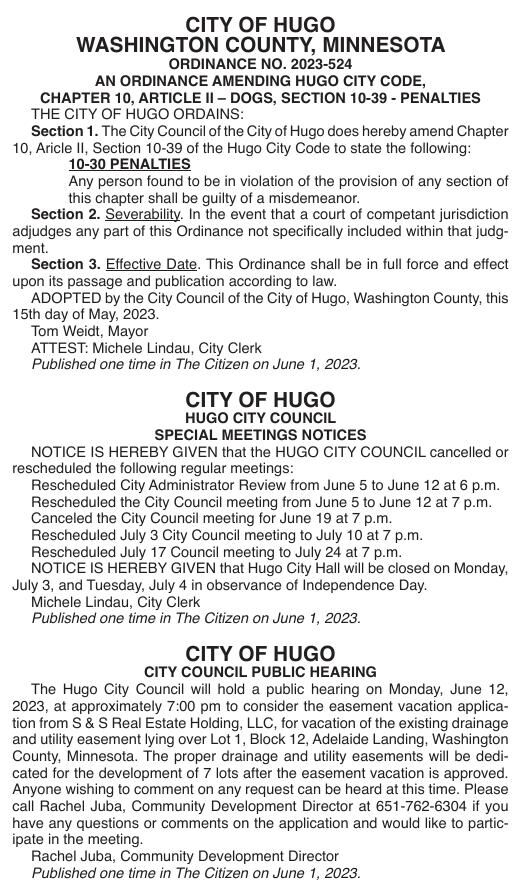 CITY OF HUGO
WASHINGTON COUNTY, MINNESOTA
ORDINANCE NO. 2023-524
AN ORDINANCE AMENDING HUGO CITY CODE,
CHAPTER 10, ARTICLE II – DOGS, SECTION 10-39 - PENALTIES

THE CITY OF HUGO ORDAINS:

Section 1. The City Council of the City of Hugo does hereby amend Chapter 10, Aricle II, Section 10-39 of the Hugo City Code to state the following:

10-30 PENALTIES
Any person found to be in violation of the provision of any section of this chapter shall be guilty of a misdemeanor.

Section 2. Severability. In the event that a court of competant jurisdiction adjudges any part of this Ordinance not specifically included within that judgment.

Section 3. Effective Date. This Ordinance shall be in full force and effect upon its passage and publication according to law.

ADOPTED by the City Council of the City of Hugo, Washington County, this 15th day of May, 2023.

Tom Weidt, Mayor
ATTEST: Michele Lindau, City Clerk
Published one time in The Citizen on June 1, 2023.

CITY OF HUGO
HUGO CITY COUNCIL
SPECIAL MEETINGS NOTICES

NOTICE IS HEREBY GIVEN that the HUGO CITY COUNCIL cancelled or rescheduled the following regular meetings:

Rescheduled City Administrator Review from June 5 to June 12 at 6 p.m.
Rescheduled the City Council meeting from June 5 to June 12 at 7 p.m.
Canceled the City Council meeting for June 19 at 7 p.m.
Rescheduled July 3 City Council meeting to July 10 at 7 p.m.
Rescheduled July 17 Council meeting to July 24 at 7 p.m.

NOTICE IS HEREBY GIVEN that Hugo City Hall will be closed on Monday, July 3, and Tuesday, July 4 in observance of Independence Day.

Michele Lindau, City Clerk
Published one time in The Citizen on June 1, 2023.

CITY OF HUGO
CITY COUNCIL PUBLIC HEARING

The Hugo City Council will hold a public hearing on Monday, June 12, 2023, at approximately 7:00 pm to consider the easement vacation application from S & S Real Estate Holding, LLC, for vacation of the existing drainage and utility easement lying over Lot 1, Block 12, Adelaide Landing, Washington County, Minnesota. The proper drainage and utility easements will be dedicated for the development of 7 lots after the easement vacation is approved. Anyone wishing to comment on any request can be heard at this time. Please call Rachel Juba, Community Development Director at 651-762-6304 if you have any questions or comments on the application and would like to participate in the meeting.

Rachel Juba, Community Development Director
Published one time in The Citizen on June 1, 2023.